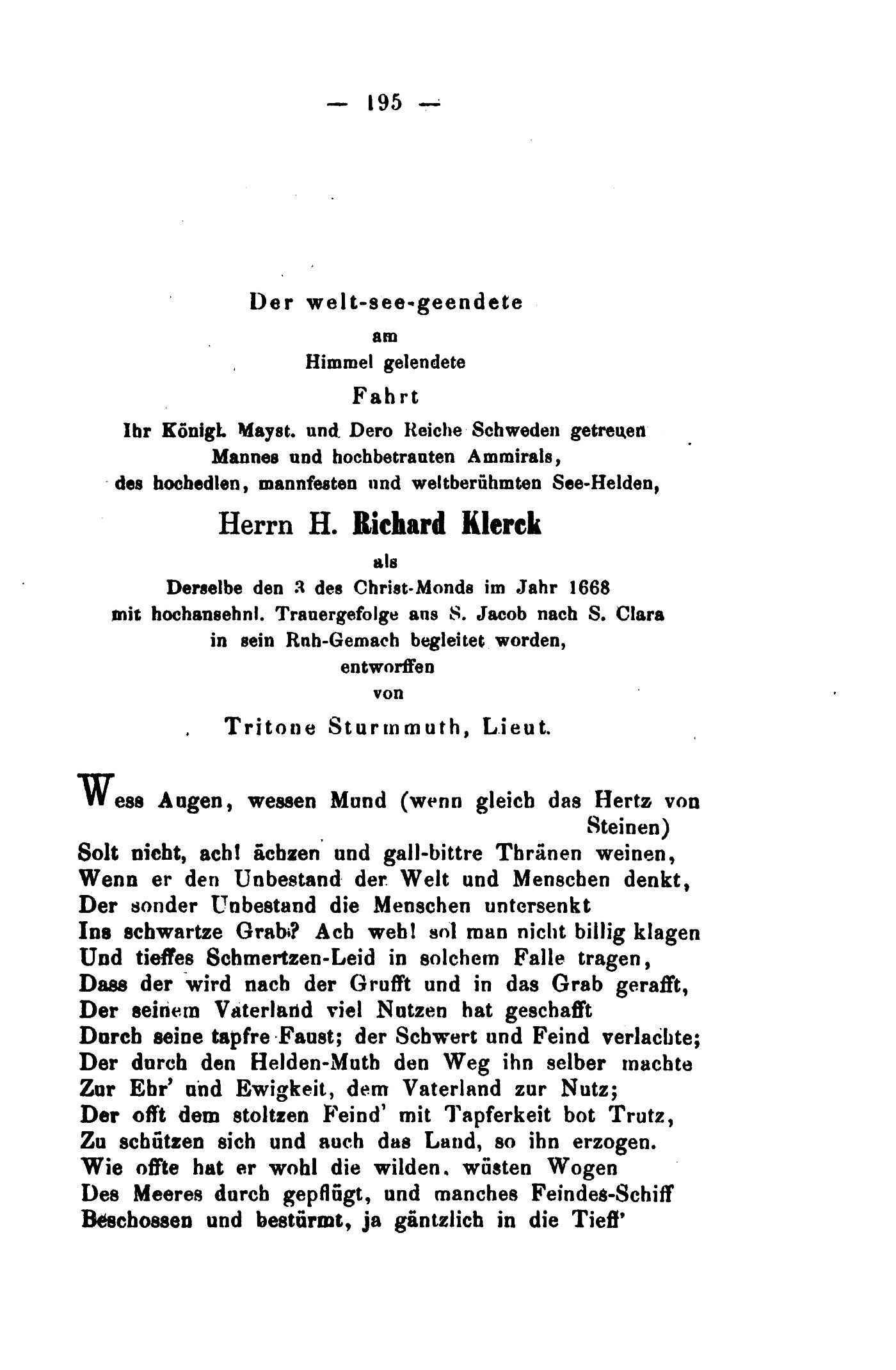 — 195 —

Der welt-see-geendete
am
Himmel gelendete
Fahrt
Ihr Königl. Mayst. und Dero Reiche Schweden getreuen Mannes und hochbetrauten Ammirals,
des hochedlen, mannfesten und weltberühmten See-Helden,
Herrn H. Richard Klerck
als
Derselbe den 3 des Christ-Monds im Jahr 1668
mit hochansehnl. Trauergefolge aus S. Jacob nach S. Clara
in sein Ruh-Gemach begleitet worden,
entworffen
von
Tritone Sturmmuth, Lieut.

Wess Augen, wessen Mund (wenn gleich das Hertz von Steinen)
Solt nicht, ach! ächzen und gall-bittre Thränen weinen,
Wenn er den Unbestand der Welt und Menschen denkt,
Der sonder Unbestand die Menschen untersenkt
Ins schwartze Grab? Ach weh! sol man nicht billig klagen
Und tieffes Schmertzen-Leid in solchem Falle tragen,
Dass der wird nach der Grufft und in das Grab gerafft,
Der seinem Vaterland viel Nutzen hat geschafft
Durch seine tapfre Faust; der Schwert und Feind verlachte;
Der durch den Helden-Muth den Weg ihn selber machte
Zur Ehr' und Ewigkeit, dem Vaterland zur Nutz;
Der offt dem stoltzen Feind' mit Tapferkeit bot Trutz,
Zu schützen sich und auch das Land, so ihn erzogen.
Wie offte hat er wohl die wilden, wüsten Wogen
Des Meeres durch gepflügt, und manches Feindes-Schiff
Beschossen und bestürmt, ja gäntzlich in die Tieff'